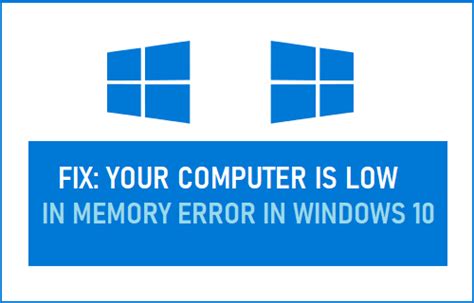 FIX: YOUR COMPUTER IS LOW
IN MEMORY ERROR IN WINDOWS 10